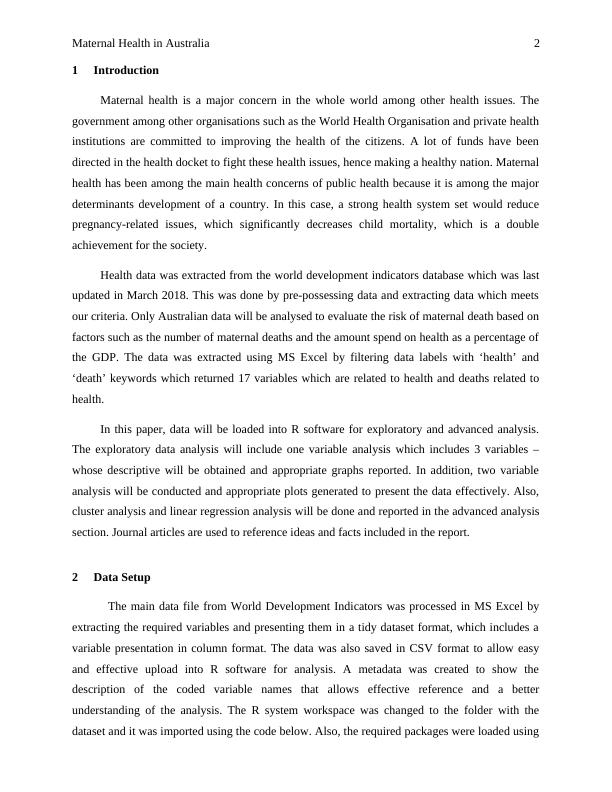 Maternal Health in Australia 2

1 Introduction

Maternal health is a major concern in the whole world among other health issues. The government among other organisations such as the World Health Organisation and private health institutions are committed to improving the health of the citizens. A lot of funds have been directed in the health docket to fight these health issues, hence making a healthy nation. Maternal health has been among the main health concerns of public health because it is among the major determinants development of a country. In this case, a strong health system set would reduce pregnancy-related issues, which significantly decreases child mortality, which is a double achievement for the society.

Health data was extracted from the world development indicators database which was last updated in March 2018. This was done by pre-possessing data and extracting data which meets our criteria. Only Australian data will be analysed to evaluate the risk of maternal death based on factors such as the number of maternal deaths and the amount spend on health as a percentage of the GDP. The data was extracted using MS Excel by filtering data labels with ‘health’ and ‘death’ keywords which returned 17 variables which are related to health and deaths related to health.

In this paper, data will be loaded into R software for exploratory and advanced analysis. The exploratory data analysis will include one variable analysis which includes 3 variables – whose descriptive will be obtained and appropriate graphs reported. In addition, two variable analysis will be conducted and appropriate plots generated to present the data effectively. Also, cluster analysis and linear regression analysis will be done and reported in the advanced analysis section. Journal articles are used to reference ideas and facts included in the report.

2 Data Setup

The main data file from World Development Indicators was processed in MS Excel by extracting the required variables and presenting them in a tidy dataset format, which includes a variable presentation in column format. The data was also saved in CSV format to allow easy and effective upload into R software for analysis. A metadata was created to show the description of the coded variable names that allows effective reference and a better understanding of the analysis. The R system workspace was changed to the folder with the dataset and it was imported using the code below. Also, the required packages were loaded using